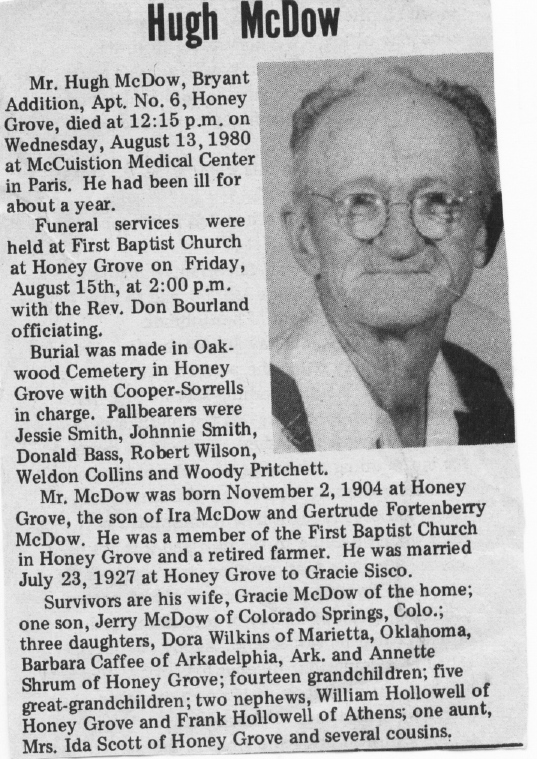 Hugh McDow

Mr. Hugh McDow, Bryant Addition, Apt. No. 6, Honey Grove, died at 12:15 p.m. on Wednesday, August 13, 1980 at McCuistion Medical Center in Paris. He had been ill for about a year.

Funeral services were held at First Baptist Church at Honey Grove on Friday, August 15th, at 2:00 p.m. with the Rev. Don Bourland officiating.

Burial was made in Oakwood Cemetery in Honey Grove with Cooper-Sorrells in charge. Pallbearers were Jessie Smith, Johnnie Smith, Donald Bass, Robert Wilson, Weldon Collins and Woody Pritchett.

Mr. McDow was born November 2, 1904 at Honey Grove, the son of Ira McDow and Gertrude Fortenberry McDow. He was a member of the First Baptist Church in Honey Grove and a retired farmer. He was married July 23, 1927 at Honey Grove to Gracie Sisco.

Survivors are his wife, Gracie McDow of the home; one son, Jerry McDow of Colorado Springs, Colo.; three daughters, Dora Wilkins of Marietta, Oklahoma, Barbara Caffee of Arkadelphia, Ark. and Annette Shrum of Honey Grove; fourteen grandchildren; five great-grandchildren; two nephews, William Hollowell of Honey Grove and Frank Hollowell of Athens; one aunt, Mrs. Ida Scott of Honey Grove and several cousins.